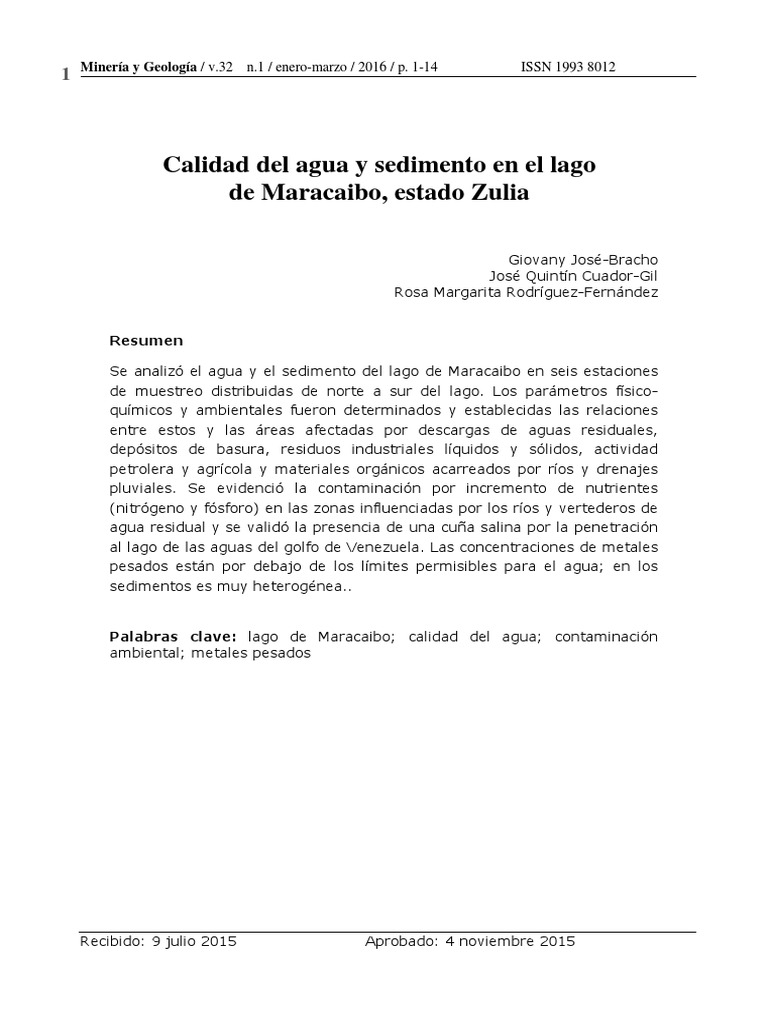 1 Minería y Geología / v.32 n.1 / enero-marzo / 2016 / p. 1-14 ISSN 1993 8012

Calidad del agua y sedimento en el lago de Maracaibo, estado Zulia

Giovany José-Bracho
José Quintín Cuador-Gil
Rosa Margarita Rodríguez-Fernández

Resumen

Se analizó el agua y el sedimento del lago de Maracaibo en seis estaciones de muestreo distribuidas de norte a sur del lago. Los parámetros físico-químicos y ambientales fueron determinados y establecidas las relaciones entre estos y las áreas afectadas por descargas de aguas residuales, depósitos de basura, residuos industriales líquidos y sólidos, actividad petrolera y agrícola y materiales orgánicos acarreados por ríos y drenajes pluviales. Se evidenció la contaminación por incremento de nutrientes (nitrógeno y fósforo) en las zonas influenciadas por los ríos y vertederos de agua residual y se validó la presencia de una cuña salina por la penetración al lago de las aguas del golfo de Venezuela. Las concentraciones de metales pesados están por debajo de los límites permisibles para el agua; en los sedimentos es muy heterogénea..

Palabras clave: lago de Maracaibo; calidad del agua; contaminación ambiental; metales pesados

Recibido: 9 julio 2015 Aprobado: 4 noviembre 2015